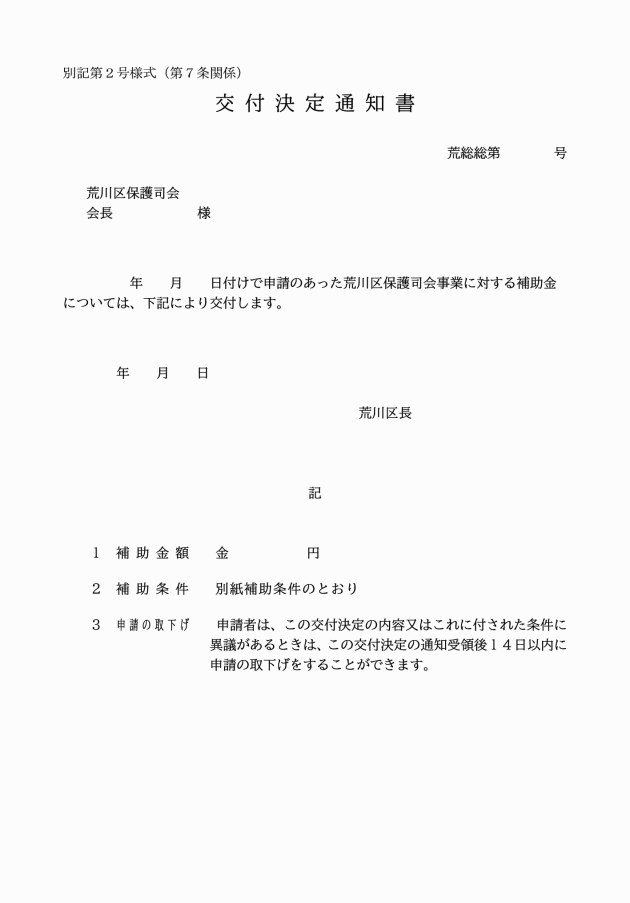 別記第２号様式（第７条関係）

交付決定通知書

荒総総第　　　　号

荒川区保護司会
会長　　　　　　様

年　　月　　日付けで申請のあった荒川区保護司会事業に対する補助金については、下記により交付します。

年　　月　　日

荒川区長

記

１　補助金額　　金　　　　　　円

２　補助条件　　別紙補助条件のとおり

３　申請の取下げ　　申請者は、この交付決定の内容又はこれに付された条件に異議があるときは、この交付決定の通知受領後１４日以内に申請の取下げをすることができます。